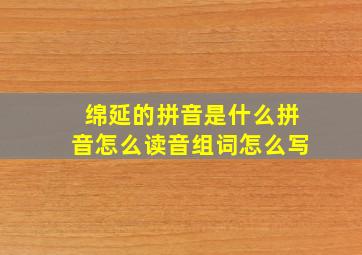 绵延的拼音是什么拼音怎么读音组词怎么写